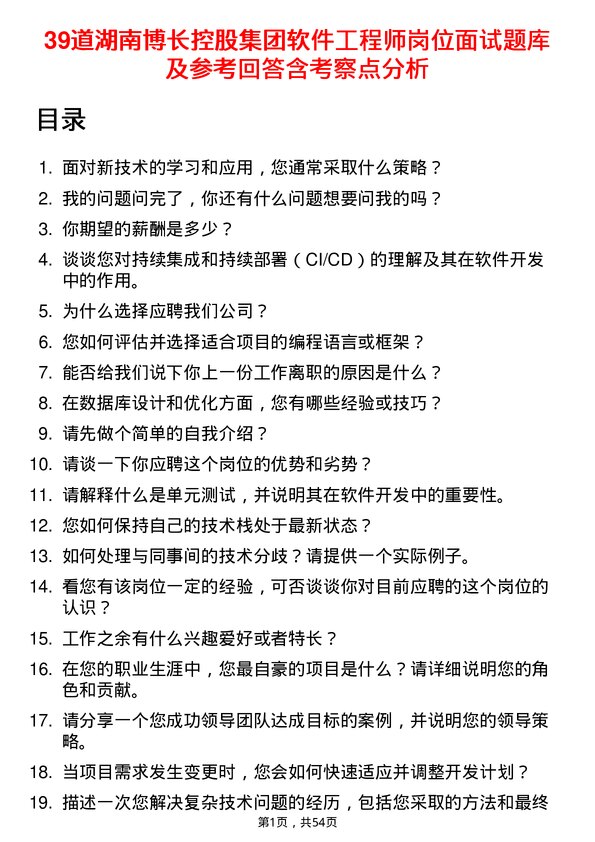 39道湖南博长控股集团软件工程师岗位面试题库及参考回答含考察点分析

目录

1. 面对新技术的学习和应用，您通常采取什么策略？
2. 我的问题问完了，你还有什么问题想要问我的吗？
3. 你期望的薪酬是多少？
4. 谈谈您对持续集成和持续部署（CI/CD）的理解及其在软件开发中的作用。
5. 为什么选择应聘我们公司？
6. 您如何评估并选择适合项目的编程语言或框架？
7. 能否给我们说下你上一份工作离职的原因是什么？
8. 在数据库设计和优化方面，您有哪些经验或技巧？
9. 请先做个简单的自我介绍？
10. 请谈一下你应聘这个岗位的优势和劣势？
11. 请解释什么是单元测试，并说明其在软件开发中的重要性。
12. 您如何保持自己的技术栈处于最新状态？
13. 如何处理与同事间的技术分歧？请提供一个实际例子。
14. 看您有该岗位一定的经验，可否谈谈你对目前应聘的这个岗位的认识？
15. 工作之余有什么兴趣爱好或者特长？
16. 在您的职业生涯中，您最自豪的项目是什么？请详细说明您的角色和贡献。
17. 请分享一个您成功领导团队达成目标的案例，并说明您的领导策略。
18. 当项目需求发生变更时，您会如何快速适应并调整开发计划？
19. 描述一次您解决复杂技术问题的经历，包括您采取的方法和最终

第1页，共54页